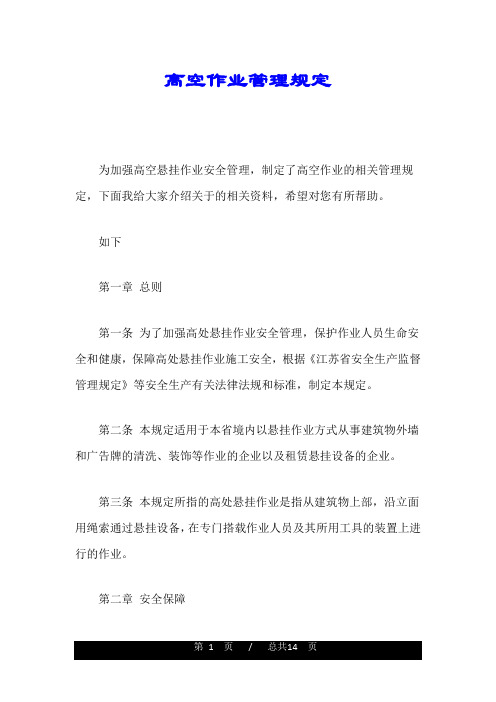 高空作业管理规定

为加强高空悬挂作业安全管理，制定了高空作业的相关管理规定，下面我给大家介绍关于的相关资料，希望对您有所帮助。

如下

第一章 总则

第一条 为了加强高处悬挂作业安全管理，保护作业人员生命安全和健康，保障高处悬挂作业施工安全，根据《江苏省安全生产监督管理规定》等安全生产有关法律法规和标准，制定本规定。

第二条 本规定适用于本省境内以悬挂作业方式从事建筑物外墙和广告牌的清洗、装饰等作业的企业以及租赁悬挂设备的企业。

第三条 本规定所指的高处悬挂作业是指从建筑物上部，沿立面用绳索通过悬挂设备，在专门搭载作业人员及其所用工具的装置上进行的作业。

第二章 安全保障

第 1 页 / 总共14 页